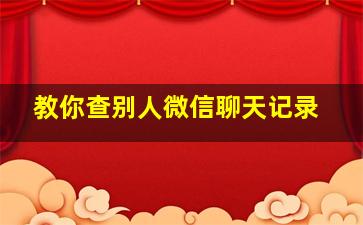 教你查别人微信聊天记录